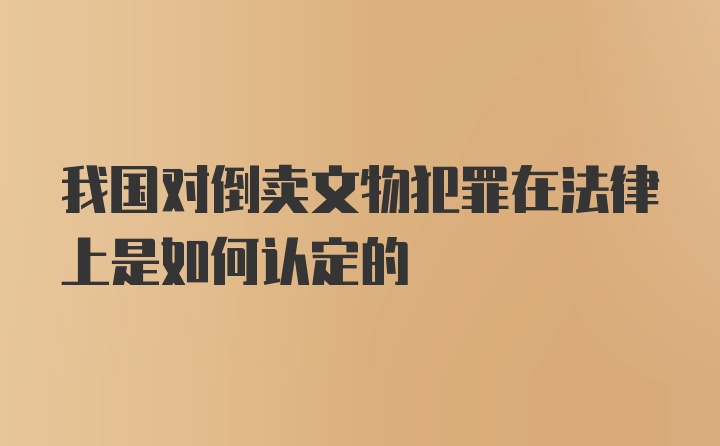 我国对倒卖文物犯罪在法律上是如何认定的